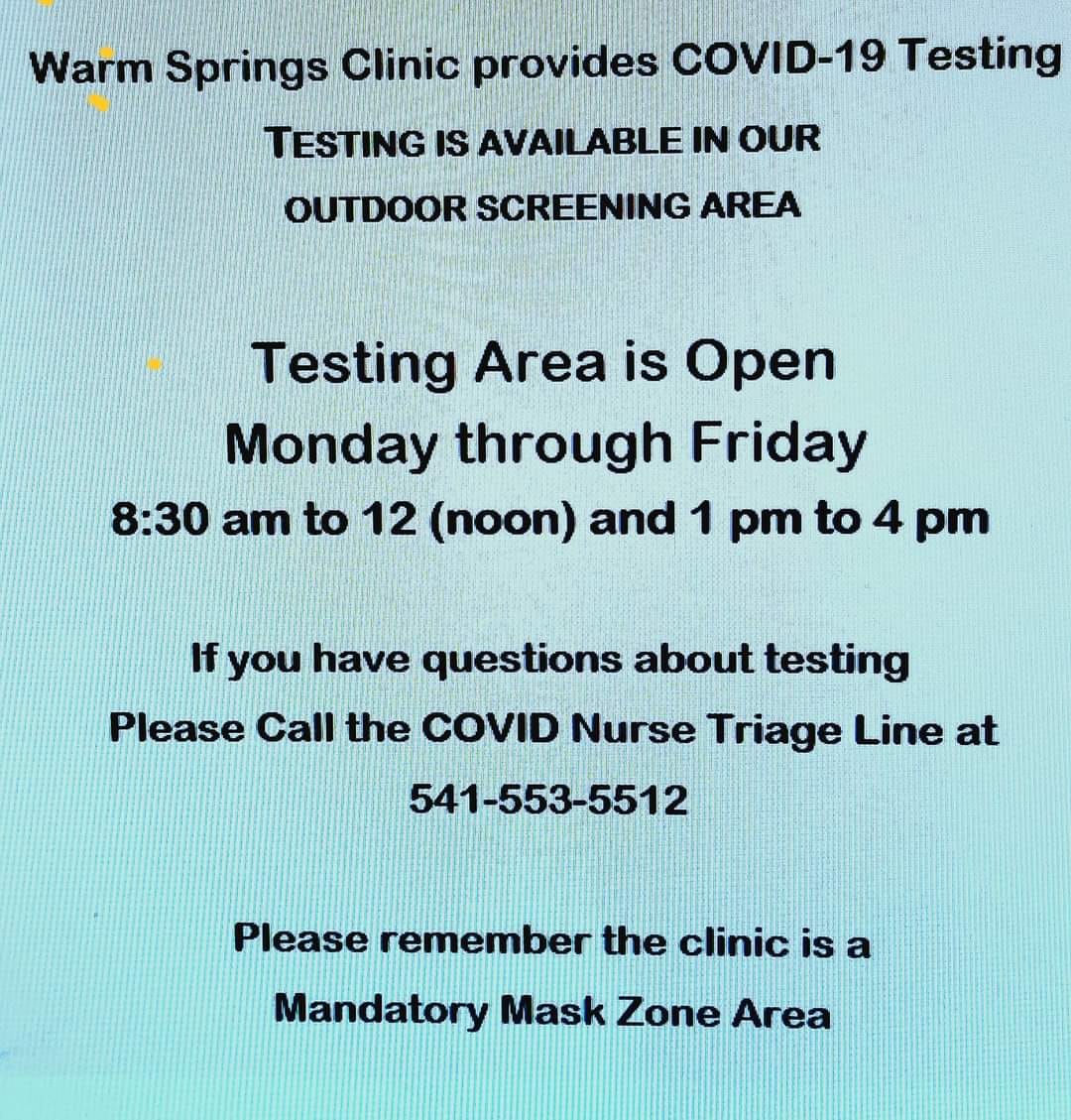 Warm Springs Clinic provides COVID-19 Testing

TESTING IS AVAILABLE IN OUR
OUTDOOR SCREENING AREA

Testing Area is Open
Monday through Friday
8:30 am to 12 (noon) and 1 pm to 4 pm

If you have questions about testing
Please Call the COVID Nurse Triage Line at
541-553-5512

Please remember the clinic is a
Mandatory Mask Zone Area